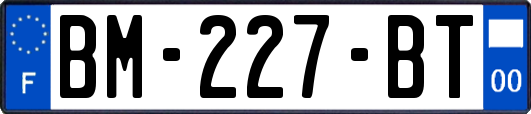 F

BM-227-BT

00